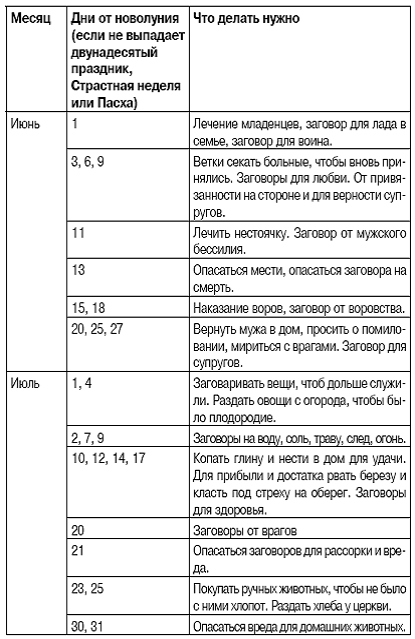 | Месяц | Дни от новолуния (если не выпадает двунадесятый праздник, Страстная неделя или Пасха) | Что делать нужно |
|---|---|---|
| Июнь | 1 | Лечение младенцев, заговор для лада в семье, заговор для воина. |
| | 3, 6, 9 | Ветки секать больные, чтобы вновь принялись. Заговоры для любви. От привязанности на стороне и для верности супругов. |
| | 11 | Лечить нестоячку. Заговор от мужского бессилия. |
| | 13 | Опасаться мести, опасаться заговора на смерть. |
| | 15, 18 | Наказание воров, заговор от воровства. |
| | 20, 25, 27 | Вернуть мужа в дом, просить о помиловании, мириться с врагами. Заговор для супругов. |
| Июль | 1, 4 | Заговаривать вещи, чтоб дольше служили. Раздать овощи с огорода, чтобы было плодородие. |
| | 2, 7, 9 | Заговоры на воду, соль, траву, след, огонь. |
| | 10, 12, 14, 17 | Копать глину и нести в дом для удачи. Для прибыли и достатка рвать березу и класть под стреху на оберег. Заговоры для здоровья. |
| | 20 | Заговоры от врагов |
| | 21 | Опасаться заговоров для рассорки и вреда. |
| | 23, 25 | Покупать ручных животных, чтобы не было с ними хлопот. Раздать хлеба у церкви. |
| | 30, 31 | Опасаться вреда для домашних животных. |